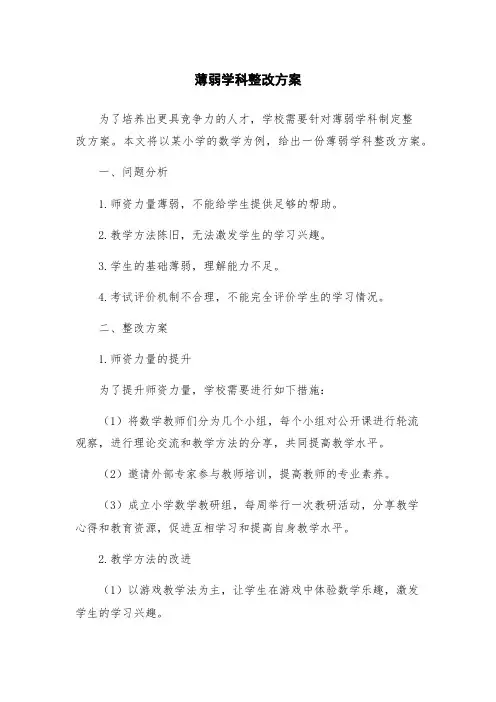 薄弱学科整改方案

为了培养出更具竞争力的人才，学校需要针对薄弱学科制定整改方案。本文将以某小学的数学为例，给出一份薄弱学科整改方案。

一、问题分析

1.师资力量薄弱，不能给学生提供足够的帮助。

2.教学方法陈旧，无法激发学生的学习兴趣。

3.学生的基础薄弱，理解能力不足。

4.考试评价机制不合理，不能完全评价学生的学习情况。

二、整改方案

1.师资力量的提升

为了提升师资力量，学校需要进行如下措施：

（1）将数学教师们分为几个小组，每个小组对公开课进行轮流观察，进行理论交流和教学方法的分享，共同提高教学水平。

（2）邀请外部专家参与教师培训，提高教师的专业素养。

（3）成立小学数学教研组，每周举行一次教研活动，分享教学心得和教育资源，促进互相学习和提高自身教学水平。

2.教学方法的改进

（1）以游戏教学法为主，让学生在游戏中体验数学乐趣，激发学生的学习兴趣。